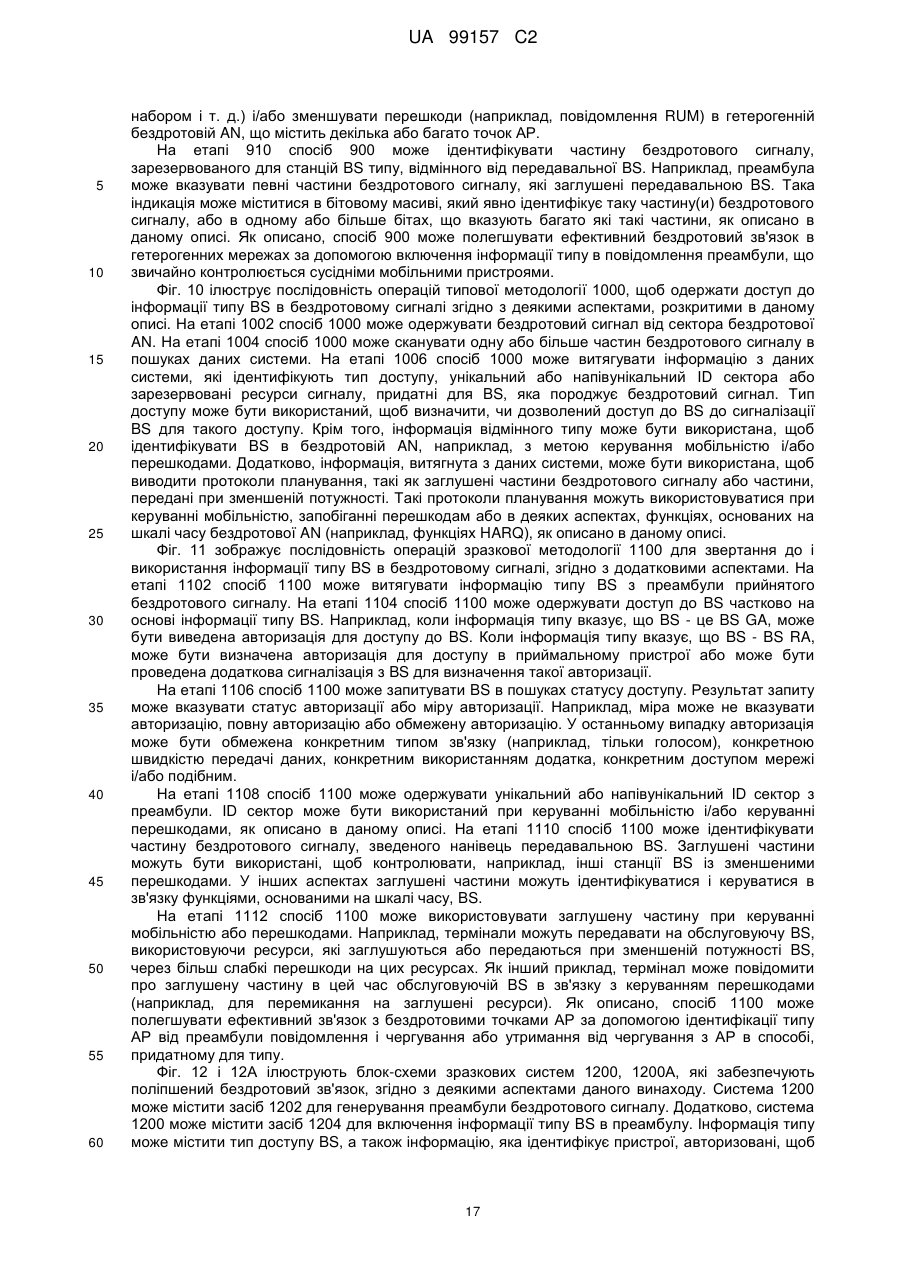 UA 99157 C2

набором і т. д.) і/або зменшувати перешкоди (наприклад, повідомлення RUM) в гетерогенній бездротовій AN, що містить декілька або багато точок AP.

На етапі 910 спосіб 900 може ідентифікувати частину бездротового сигналу, зарезервованого для станцій BS типу, відмінного від передавальної BS. Наприклад, преамбула може вказувати певні частини бездротового сигналу, які заглушені передавальною BS. Така індикація може міститися в бітовому масиві, який явно ідентифікує таку частину(и) бездротового сигналу, або в одному або більше бітах, що вказують багато які такі частини, як описано в даному описі. Як описано, спосіб 900 може полегшувати ефективний бездротовий зв'язок в гетерогенних мережах за допомогою включення інформації типу в повідомлення преамбули, що звичайно контролюється сусідніми мобільними пристроями.

Фіг. 10 ілюструє послідовність операцій типової методології 1000, щоб одержати доступ до інформації типу BS в бездротовому сигналі згідно з деякими аспектами, розкритими в даному описі. На етапі 1002 спосіб 1000 може одержувати бездротовий сигнал від сектора бездротової AN. На етапі 1004 спосіб 1000 може сканувати одну або більше частин бездротового сигналу в пошуках даних системи. На етапі 1006 спосіб 1000 може витягувати інформацію з даних системи, які ідентифікують тип доступу, унікальний або напівунікальний ID сектора або зарезервовані ресурси сигналу, придатні для BS, яка породжує бездротовий сигнал. Тип доступу може бути використаний, щоб визначити, чи дозволений доступ до BS до сигналізації BS для такого доступу. Крім того, інформація відмінного типу може бути використана, щоб ідентифікувати BS в бездротовій AN, наприклад, з метою керування мобільністю і/або перешкодами. Додатково, інформація, витягнута з даних системи, може бути використана, щоб виводити протоколи планування, такі як заглушені частини бездротового сигналу або частини, передані при зменшеній потужності. Такі протоколи планування можуть використовуватися при керуванні мобільністю, запобіганні перешкодам або в деяких аспектах, функціях, основаних на шкалі часу бездротової AN (наприклад, функціях HARQ), як описано в даному описі.

Фіг. 11 зображує послідовність операцій зразкової методології 1100 для звертання до і використання інформації типу BS в бездротовому сигналі, згідно з додатковими аспектами. На етапі 1102 спосіб 1100 може витягувати інформацію типу BS з преамбули прийнятого бездротового сигналу. На етапі 1104 спосіб 1100 може одержувати доступ до BS частково на основі інформації типу BS. Наприклад, коли інформація типу вказує, що BS - це BS GA, може бути виведена авторизація для доступу до BS. Коли інформація типу вказує, що BS - BS RA, може бути визначена авторизація для доступу в приймальному пристрої або може бути проведена додаткова сигналізація з BS для визначення такої авторизації.

На етапі 1106 спосіб 1100 може запитувати BS в пошуках статусу доступу. Результат запиту може вказувати статус авторизації або міру авторизації. Наприклад, міра може не вказувати авторизацію, повну авторизацію або обмежену авторизацію. У останньому випадку авторизація може бути обмежена конкретним типом зв'язку (наприклад, тільки голосом), конкретною швидкістю передачі даних, конкретним використанням додатка, конкретним доступом мережі і/або подібним.

На етапі 1108 спосіб 1100 може одержувати унікальний або напівунікальний ID сектор з преамбули. ID сектор може бути використаний при керуванні мобільністю і/або керуванні перешкодами, як описано в даному описі. На етапі 1110 спосіб 1100 може ідентифікувати частину бездротового сигналу, зведеного нанівець передавальною BS. Заглушені частини можуть бути використані, щоб контролювати, наприклад, інші станції BS із зменшеними перешкодами. У інших аспектах заглушені частини можуть ідентифікуватися і керуватися в зв'язку функціями, основаними на шкалі часу, BS.

На етапі 1112 спосіб 1100 може використовувати заглушену частину при керуванні мобільністю або перешкодами. Наприклад, термінали можуть передавати на обслуговуючу BS, використовуючи ресурси, які заглушуються або передаються при зменшеній потужності BS, через більш слабкі перешкоди на цих ресурсах. Як інший приклад, термінал може повідомити про заглушену частину в цей час обслуговуючій BS в зв'язку з керуванням перешкодами (наприклад, для перемикання на заглушені ресурси). Як описано, спосіб 1100 може полегшувати ефективний зв'язок з бездротовими точками AP за допомогою ідентифікації типу AP від преамбули повідомлення і чергування або утримання від чергування з AP в способі, придатному для типу.

Фіг. 12 і 12A ілюструють блок-схеми зразкових систем 1200, 1200A, які забезпечують поліпшений бездротовий зв'язок, згідно з деякими аспектами даного винаходу. Система 1200 може містити засіб 1202 для генерування преамбули бездротового сигналу. Додатково, система 1200 може містити засіб 1204 для включення інформації типу BS в преамбулу. Інформація типу може містити тип доступу BS, а також інформацію, яка ідентифікує пристрої, авторизовані, щоб

5
10
15
20
25
30
35
40
45
50
55
60

17